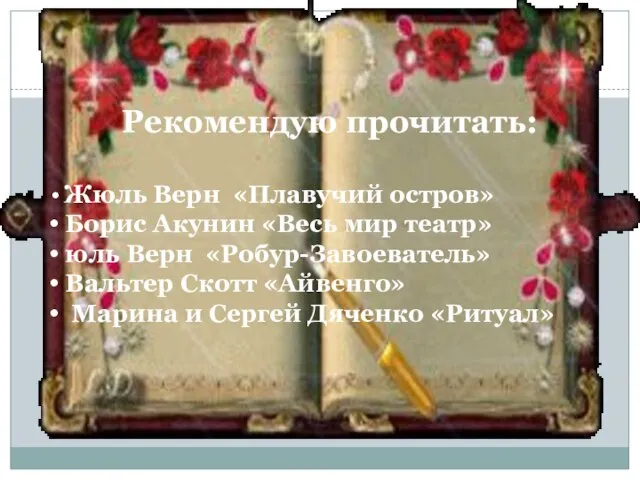 Рекомендую прочитать:

• Жюль Верн «Плавучий остров»
• Борис Акунин «Весь мир театр»
• юль Верн «Робур-Завоеватель»
• Вальтер Скотт «Айвенго»
• Марина и Сергей Дяченко «Ритуал»